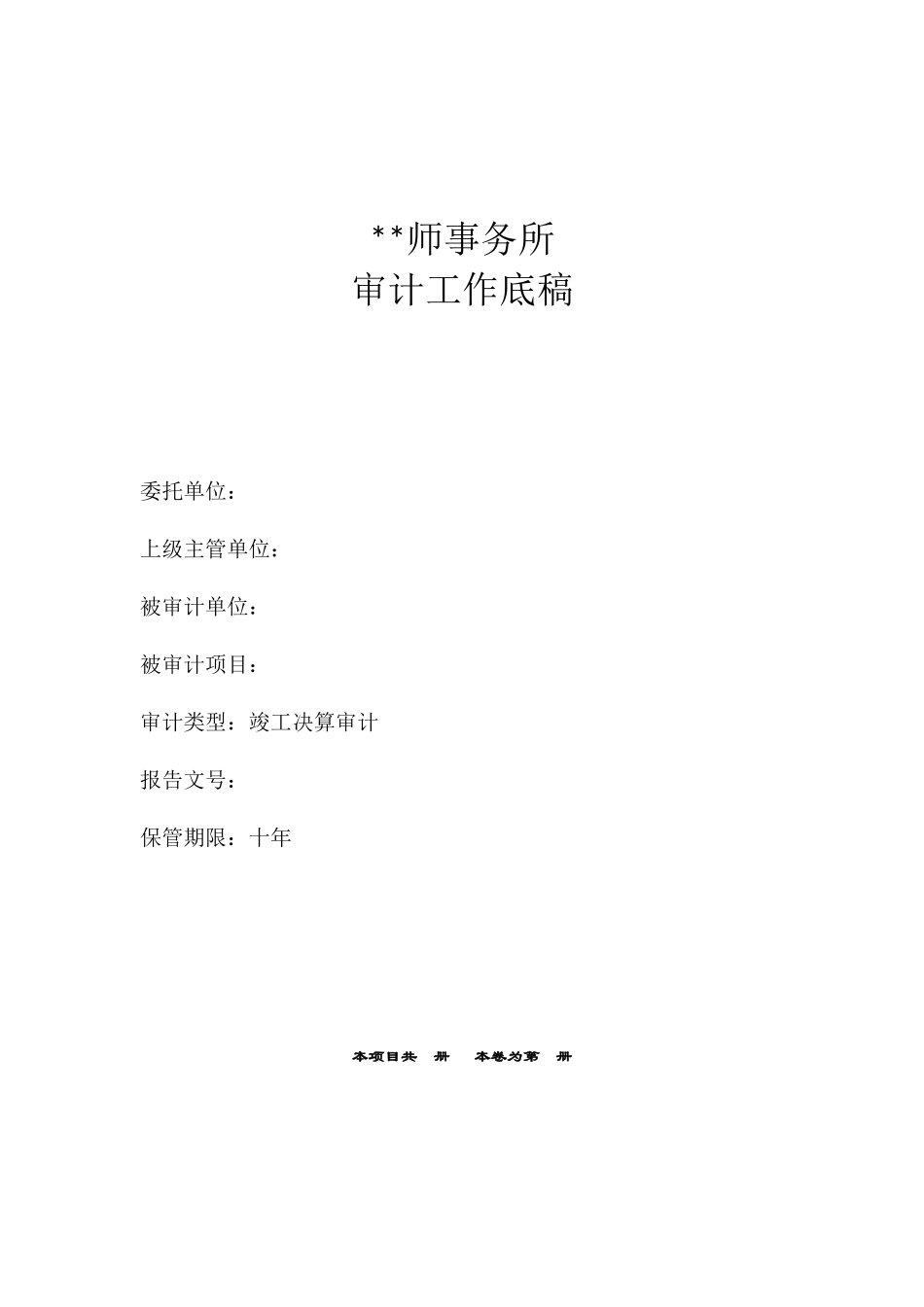 **师事务所
审计工作底稿

委托单位：

上级主管单位：

被审计单位：

被审计项目：

审计类型：竣工决算审计

报告文号：

保管期限：十年

本项目共 册 本卷为第 册